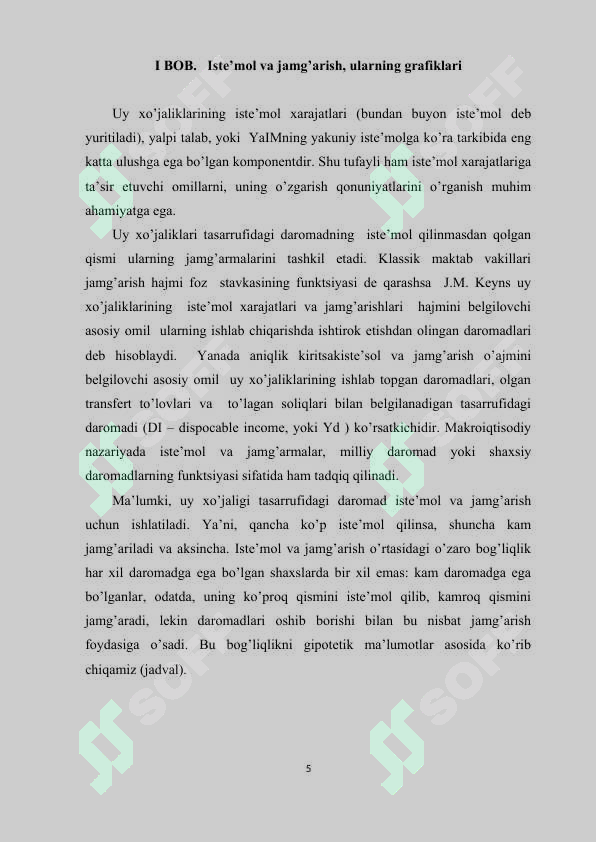 I BOB. Iste'mol va jamg'arish, ularning grafiklari

Uy xo'jaliklarining iste'mol xarajatlari (bundan buyon iste'mol deb yuritiladi), yalpi talab, yoki YaIMning yakuniy iste'molga ko'ra tarkibida eng katta ulushga ega bo'lgan komponentdir. Shu tufayli ham iste'mol xarajatlariga ta'sir etuvchi omillarni, uning o'zgarish qonuniyatlarini o'rganish muhim ahamiyatga ega.

Uy xo'jaliklari tasarrufidagi daromadning iste'mol qilinmasdan qolgan qismi ularning jamg'armalarini tashkil etadi. Klassik maktab vakillari jamg'arish hajmi foz stavkasining funktsiyasi de qarashsa J.M. Keyns uy xo'jaliklarining iste'mol xarajatlari va jamg'arishlari hajmini belgilovchi asosiy omil ularning ishlab chiqarishda ishtirok etishdan olingan daromadlari deb hisoblaydi. Yanada aniqlik kiritsakiste'sol va jamg'arish o'ajmini belgilovchi asosiy omil uy xo'jaliklarining ishlab topgan daromadlari, olgan transfert to'lovlari va to'lagan soliqlari bilan belgilanadigan tasarrufidagi daromadi (DI – dispocable income, yoki Yd ) ko'rsatkichidir. Makroiqtisodiy nazariyada iste'mol va jamg'armalar, milliy daromad yoki shaxsiy daromadlarning funktsiyasi sifatida ham tadqiq qilinadi.

Ma'lumki, uy xo'jaligi tasarrufidagi daromad iste'mol va jamg'arish uchun ishlatiladi. Ya'ni, qancha ko'p iste'mol qilinsa, shuncha kam jamg'ariladi va aksincha. Iste'mol va jamg'arish o'rtasidagi o'zaro bog'liqlik har xil daromadga ega bo'lgan shaxslarda bir xil emas: kam daromadga ega bo'lganlar, odatda, uning ko'proq qismini iste'mol qilib, kamroq qismini jamg'aradi, lekin daromadlari oshib borishi bilan bu nisbat jamg'arish foydasiga o'sadi. Bu bog'liqlikni gipotetik ma'lumotlar asosida ko'rib chiqamiz (jadval).

5